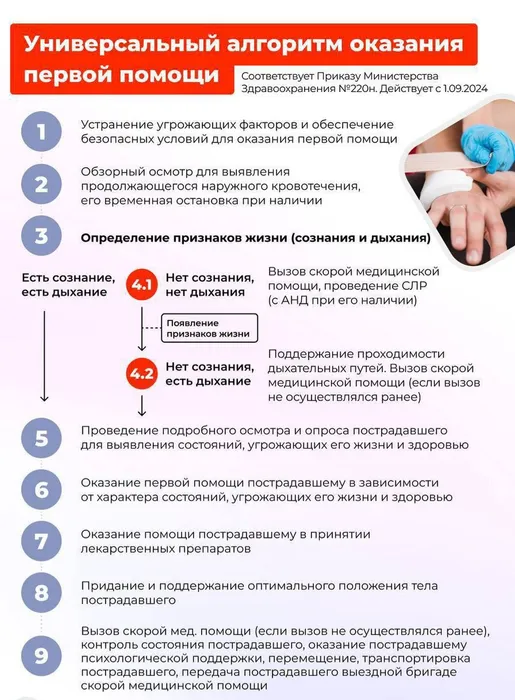 Универсальный алгоритм оказания первой помощи

Соответствует Приказу Министерства Здравоохранения №220н. Действует с 1.09.2024

1 Устранение угрожающих факторов и обеспечение безопасных условий для оказания первой помощи

2 Обзорный осмотр для выявления продолжающегося наружного кровотечения, его временная остановка при наличии

3 Определение признаков жизни (сознания и дыхания)

Есть сознание, есть дыхание

4.1 Нет сознания, нет дыхания

Вызов скорой медицинской помощи, проведение СЛР (с АНД при его наличии)

Появление признаков жизни

4.2 Нет сознания, есть дыхание

Поддержание проходимости дыхательных путей. Вызов скорой медицинской помощи (если вызов не осуществлялся ранее)

5 Проведение подробного осмотра и опроса пострадавшего для выявления состояний, угрожающих его жизни и здоровью

6 Оказание первой помощи пострадавшему в зависимости от характера состояний, угрожающих его жизни и здоровью

7 Оказание помощи пострадавшему в принятии лекарственных препаратов

8 Придание и поддержание оптимального положения тела пострадавшего

9 Вызов скорой мед. помощи (если вызов не осуществлялся ранее), контроль состояния пострадавшего, оказание пострадавшему психологической поддержки, перемещение, транспортировка пострадавшего, передача пострадавшего выездной бригаде скорой медицинской помощи